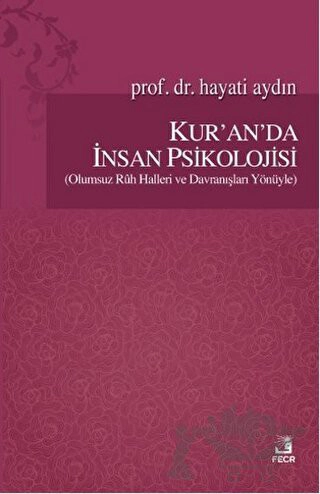 prof. dr. hayati aydın

KUR'AN'DA İNSAN PSİKOLOJİSİ
(Olumsuz Rûh Halleri ve Davranışları Yönüyle)

FECR